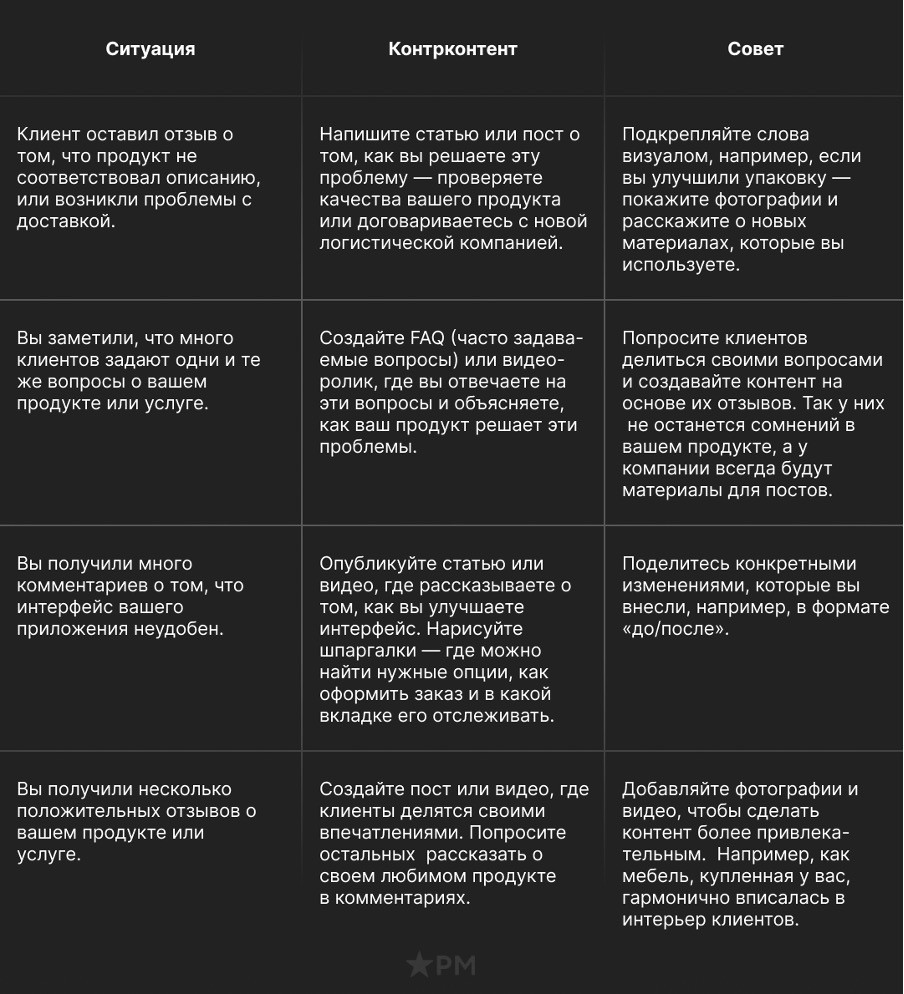 | Ситуация | Контрконтент | Совет |
|---|---|---|
| Клиент оставил отзыв о том, что продукт не соответствовал описанию, или возникли проблемы с доставкой. | Напишите статью или пост о том, как вы решаете эту проблему — проверяете качества вашего продукта или договариваетесь с новой логистической компанией. | Подкрепляйте слова визуалом, например, если вы улучшили упаковку — покажите фотографии и расскажите о новых материалах, которые вы используете. |
| Вы заметили, что много клиентов задают одни и те же вопросы о вашем продукте или услуге. | Создайте FAQ (часто задаваемые вопросы) или видеоролик, где вы отвечаете на эти вопросы и объясняете, как ваш продукт решает эти проблемы. | Попросите клиентов делиться своими вопросами и создавайте контент на основе их отзывов. Так у них не останется сомнений в вашем продукте, а у компании всегда будут материалы для постов. |
| Вы получили много комментариев о том, что интерфейс вашего приложения неудобен. | Опубликуйте статью или видео, где рассказываете о том, как вы улучшаете интерфейс. Нарисуйте шпаргалки — где можно найти нужные опции, как оформить заказ и в какой вкладке его отслеживать. | Поделитесь конкретными изменениями, которые вы внесли, например, в формате «до/после». |
| Вы получили несколько положительных отзывов о вашем продукте или услуге. | Создайте пост или видео, где клиенты делятся своими впечатлениями. Попросите остальных рассказать о своем любимом продукте в комментариях. | Добавляйте фотографии и видео, чтобы сделать контент более привлекательным. Например, как мебель, купленная у вас, гармонично вписалась в интерьер клиентов. |

★PM